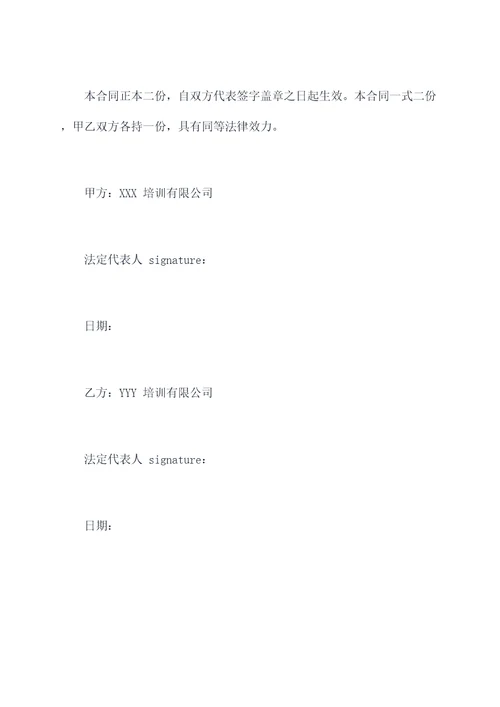 本合同正本二份，自双方代表签字盖章之日起生效。本合同一式二份，甲乙双方各持一份，具有同等法律效力。

甲方：XXX 培训有限公司

法定代表人 signature：

日期：

乙方：YYY 培训有限公司

法定代表人 signature：

日期：